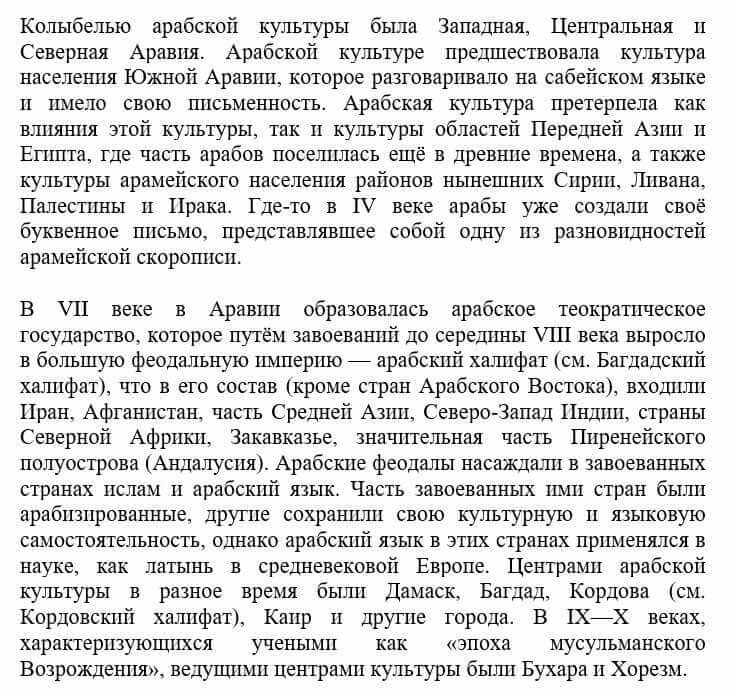 Колыбелью арабской культуры была Западная, Центральная и Северная Аравия. Арабской культуре предшествовала культура населения Южной Аравии, которое разговаривало на сабейском языке и имело свою письменность. Арабская культура претерпела как влияния этой культуры, так и культуры областей Передней Азии и Египта, где часть арабов поселилась ещё в древние времена, а также культуры арамейского населения районов нынешних Сирии, Ливана, Палестины и Ирака. Где-то в IV веке арабы уже создали своё буквенное письмо, представлявшее собой одну из разновидностей арамейской скорописи.

В VII веке в Аравии образовалась арабское теократическое государство, которое путём завоеваний до середины VIII века выросло в большую феодальную империю — арабский халифат (см. Багдадский халифат), что в его состав (кроме стран Арабского Востока), входили Иран, Афганистан, часть Средней Азии, Северо-Запад Индии, страны Северной Африки, Закавказье, значительная часть Пиренейского полуострова (Андалусия). Арабские феодалы насаждали в завоеванных странах ислам и арабский язык. Часть завоеванных ими стран были арабизированные, другие сохранили свою культурную и языковую самостоятельность, однако арабский язык в этих странах применялся в науке, как латынь в средневековой Европе. Центрами арабской культуры в разное время были Дамаск, Багдад, Кордова (см. Кордовский халифат), Каир и другие города. В IX—X веках, характеризующихся учеными как «эпоха мусульманского Возрождения», ведущими центрами культуры были Бухара и Хорезм.